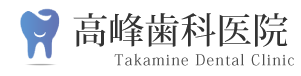 高峰歯科医院
Takamine Dental Clinic